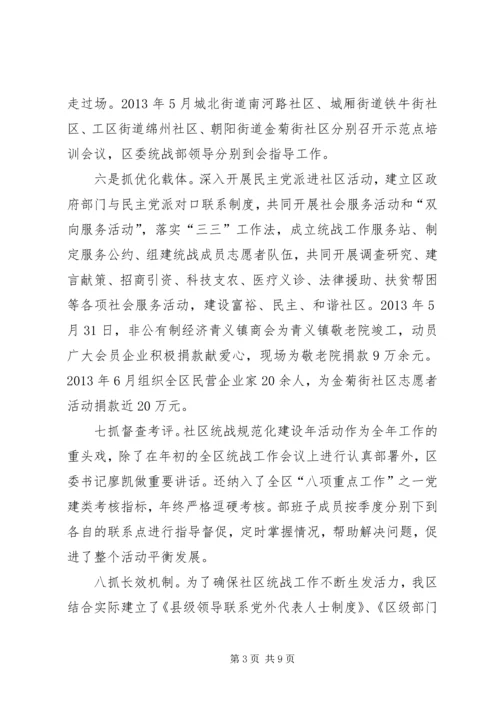 走过场。2013 年 5 月城北街道南河路社区、城厢街道铁牛街社区、工区街道绵州社区、朝阳街道金菊街社区分别召开示范点培训会议，区委统战部领导分别到会指导工作。

六是抓优化载体。深入开展民主党派进社区活动，建立区政府部门与民主党派对口联系制度，共同开展社会服务活动和“双向服务活动”，落实“三三”工作法，成立统战工作服务站、制定服务公约、组建统战成员志愿者队伍，共同开展调查研究、建言献策、招商引资、科技支农、医疗义诊、法律援助、扶贫帮困等各项社会服务活动，建设富裕、民主、和谐社区。2013 年 5 月 31 日，非公有制经济青义镇商会为青义镇敬老院竣工，动员广大会员企业积极捐款献爱心，现场为敬老院捐款 9 万余元。2013 年 6 月组织全区民营企业家 20 余人，为金菊街社区志愿者活动捐款近 20 万元。

七抓督查考评。社区统战规范化建设年活动作为全年工作的重头戏，除了在年初的全区统战工作会议上进行认真部署外，区委书记廖凯做重要讲话。还纳入了全区“八项重点工作”之一党建类考核指标，年终严格逗硬考核。部班子成员按季度分别下到各自的联系点进行指导督促，定时掌握情况，帮助解决问题，促进了整个活动平衡发展。

八抓长效机制。为了确保社区统战工作不断生发活力，我区结合实际建立了《县级领导联系党外代表人士制度》、《区级部门

第 3 页 共 9 页